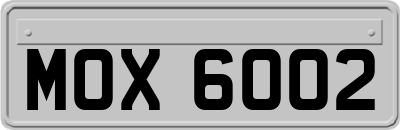 MOX 6002